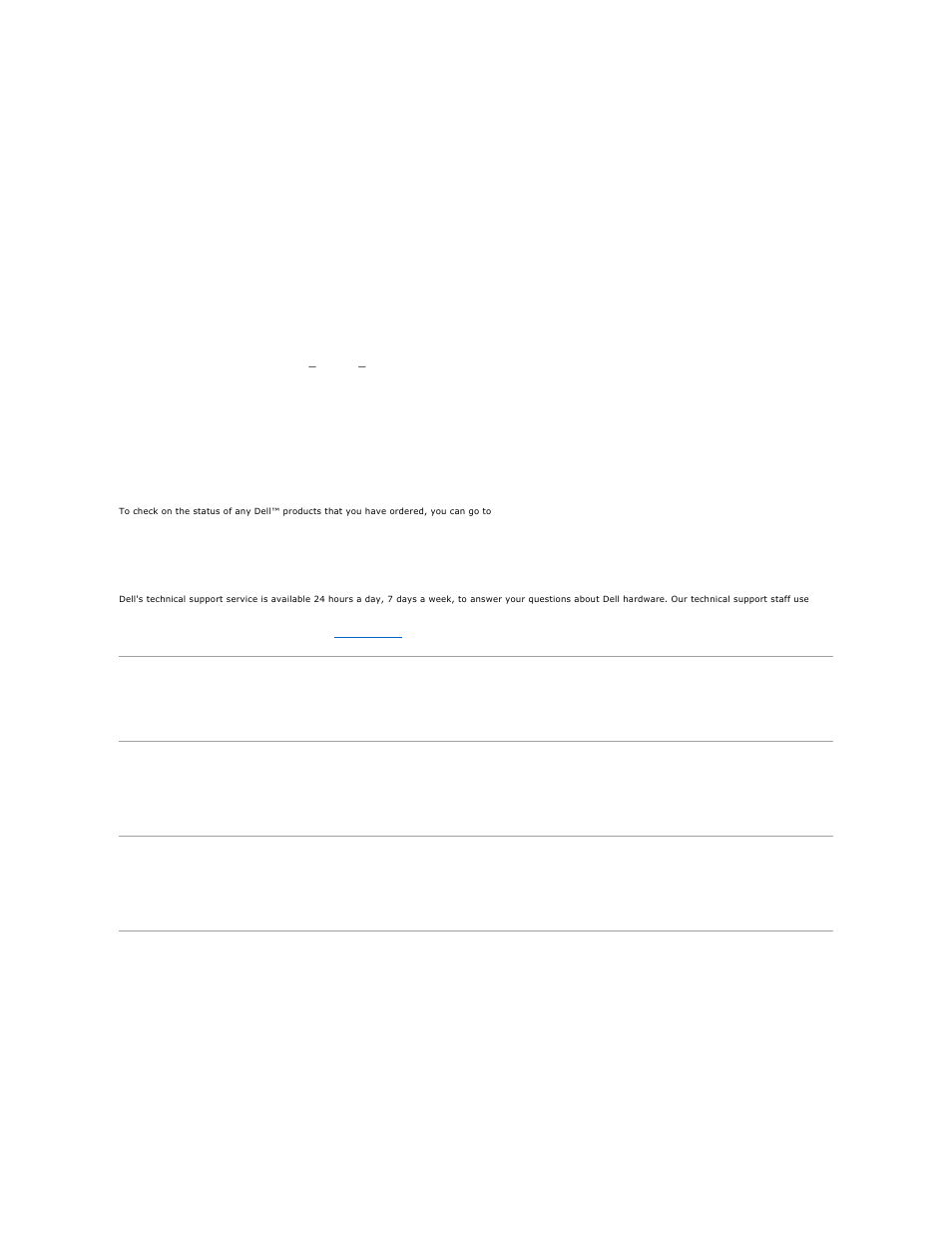 To check on the status of any Dell™ products that you have ordered, you can go to

Dell's technical support service is available 24 hours a day, 7 days a week, to answer your questions about Dell hardware. Our technical support staff use